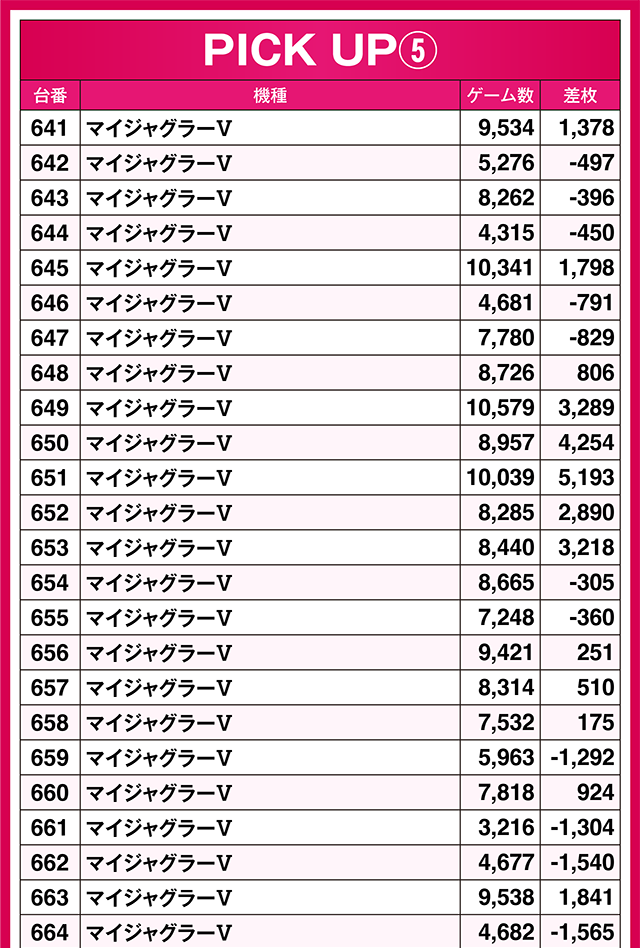 PICK UP⑤

| 台番 | 機種 | ゲーム数 | 差枚 |
|---|---|---|---|
| 641 | マイジャグラーV | 9,534 | 1,378 |
| 642 | マイジャグラーV | 5,276 | -497 |
| 643 | マイジャグラーV | 8,262 | -396 |
| 644 | マイジャグラーV | 4,315 | -450 |
| 645 | マイジャグラーV | 10,341 | 1,798 |
| 646 | マイジャグラーV | 4,681 | -791 |
| 647 | マイジャグラーV | 7,780 | -829 |
| 648 | マイジャグラーV | 8,726 | 806 |
| 649 | マイジャグラーV | 10,579 | 3,289 |
| 650 | マイジャグラーV | 8,957 | 4,254 |
| 651 | マイジャグラーV | 10,039 | 5,193 |
| 652 | マイジャグラーV | 8,285 | 2,890 |
| 653 | マイジャグラーV | 8,440 | 3,218 |
| 654 | マイジャグラーV | 8,665 | -305 |
| 655 | マイジャグラーV | 7,248 | -360 |
| 656 | マイジャグラーV | 9,421 | 251 |
| 657 | マイジャグラーV | 8,314 | 510 |
| 658 | マイジャグラーV | 7,532 | 175 |
| 659 | マイジャグラーV | 5,963 | -1,292 |
| 660 | マイジャグラーV | 7,818 | 924 |
| 661 | マイジャグラーV | 3,216 | -1,304 |
| 662 | マイジャグラーV | 4,677 | -1,540 |
| 663 | マイジャグラーV | 9,538 | 1,841 |
| 664 | マイジャグラーV | 4,682 | -1,565 |